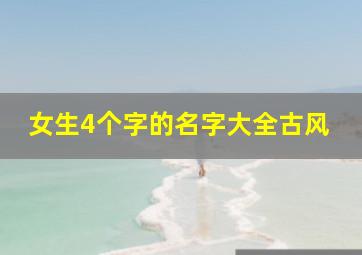 女生4个字的名字大全古风